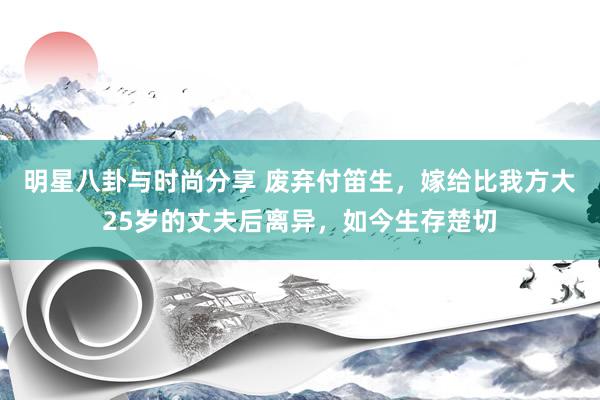 明星八卦与时尚分享 废弃付笛生，嫁给比我方大25岁的丈夫后离异，如今生存楚切